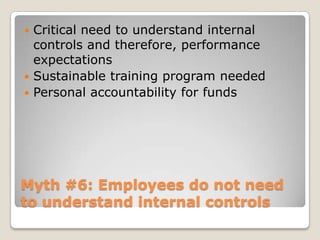 - Critical need to understand internal controls and therefore, performance expectations
- Sustainable training program needed
- Personal accountability for funds

Myth #6: Employees do not need to understand internal controls